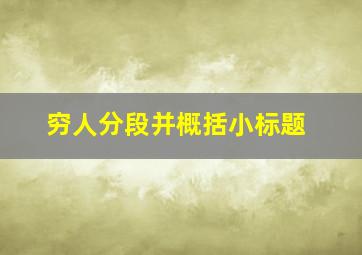 穷人分段并概括小标题